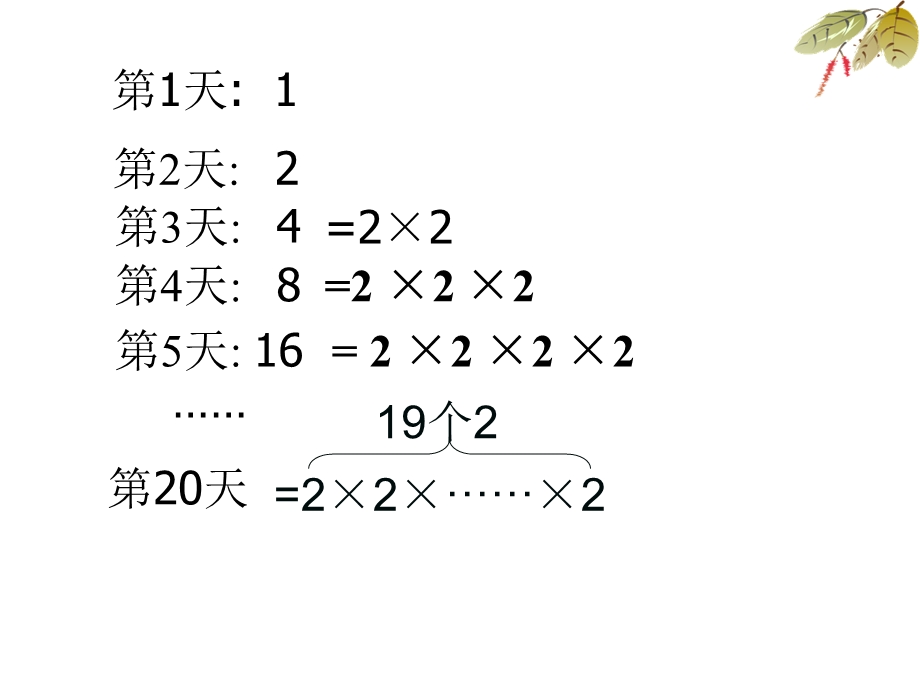 第1天: 1

第2天: 2

第3天: 4 $=2\times2$

第4天: 8 $=2\times2\times2$

第5天: 16 $=2\times2\times2\times2$

……

19个2

第20天 $=2\times2\times\cdots\cdots\times2$